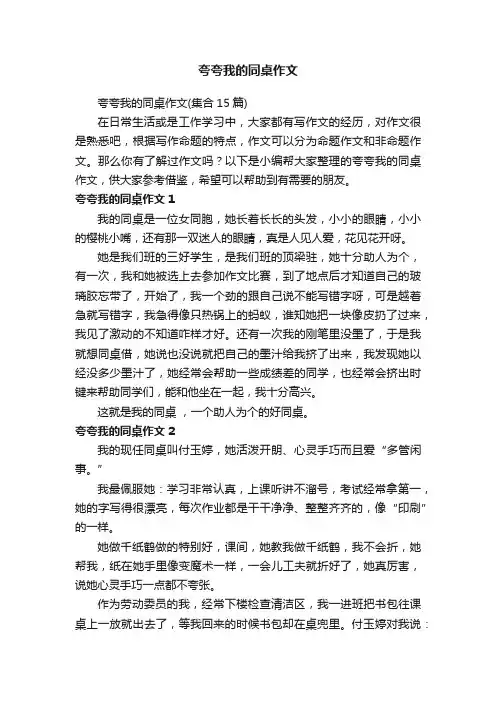 夸夸我的同桌作文

夸夸我的同桌作文(集合 15 篇)

在日常生活或是工作学习中，大家都有写作文的经历，对作文很是熟悉吧，根据写作命题的特点，作文可以分为命题作文和非命题作文。那么你有了解过作文吗？以下是小编帮大家整理的夸夸我的同桌作文，供大家参考借鉴，希望可以帮助到有需要的朋友。

夸夸我的同桌作文 1

我的同桌是一位女同胞，她长着长长的头发，小小的眼睛，小小的樱桃小嘴，还有那一双迷人的眼睛，真是人见人爱，花见花开呀。

她是我们班的三好学生，是我们班的顶梁驻，她十分助人为个，有一次，我和她被选上去参加作文比赛，到了地点后才知道自己的玻璃胶忘带了，开始了，我一个劲的跟自己说不能写错字呀，可是越着急就写错字，我急得像只热锅上的蚂蚁，谁知她把一块像皮扔了过来，我见了激动的不知道咋样才好。还有一次我的刚笔里没墨了，于是我就想同桌借，她说也没说就把自己的墨汁给我挤了出来，我发现她以经没多少墨汁了，她经常会帮助一些成绩差的同学，也经常会挤出时键来帮助同学们，能和他坐在一起，我十分高兴。

这就是我的同桌，一个助人为个的好同桌。

夸夸我的同桌作文 2

我的现任同桌叫付玉婷，她活泼开朗、心灵手巧而且爱“多管闲事。”

我最佩服她：学习非常认真，上课听讲不溜号，考试经常拿第一，她的字写得很漂亮，每次作业都是干干净净、整整齐齐的，像“印刷”的一样。

她做千纸鹤做的特别好，课间，她教我做千纸鹤，我不会折，她帮我，纸在她手里像变魔术一样，一会儿工夫就折好了，她真厉害，说她心灵手巧一点都不夸张。

作为劳动委员的我，经常下楼检查清洁区，我一进班把书包往课桌上一放就出去了，等我回来的时候书包却在桌兜里。付玉婷对我说：